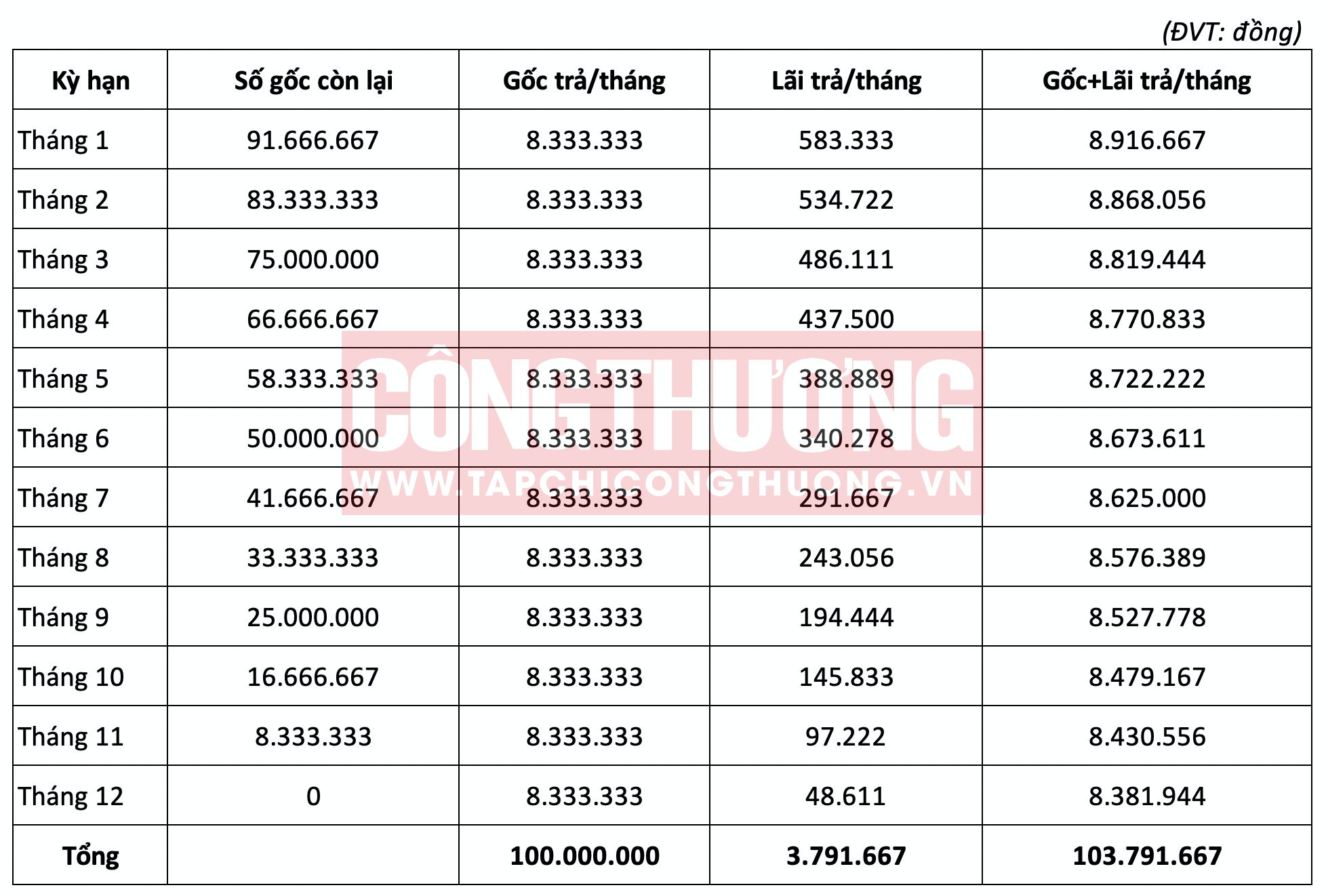 (ĐVT: đồng)

| Kỳ hạn | Số gốc còn lại | Gốc trả/tháng | Lãi trả/tháng | Gốc+Lãi trả/tháng |
|---|---|---|---|---|
| Tháng 1 | 91.666.667 | 8.333.333 | 583.333 | 8.916.667 |
| Tháng 2 | 83.333.333 | 8.333.333 | 534.722 | 8.868.056 |
| Tháng 3 | 75.000.000 | 8.333.333 | 486.111 | 8.819.444 |
| Tháng 4 | 66.666.667 | 8.333.333 | 437.500 | 8.770.833 |
| Tháng 5 | 58.333.333 | 8.333.333 | 388.889 | 8.722.222 |
| Tháng 6 | 50.000.000 | 8.333.333 | 340.278 | 8.673.611 |
| Tháng 7 | 41.666.667 | 8.333.333 | 291.667 | 8.625.000 |
| Tháng 8 | 33.333.333 | 8.333.333 | 243.056 | 8.576.389 |
| Tháng 9 | 25.000.000 | 8.333.333 | 194.444 | 8.527.778 |
| Tháng 10 | 16.666.667 | 8.333.333 | 145.833 | 8.479.167 |
| Tháng 11 | 8.333.333 | 8.333.333 | 97.222 | 8.430.556 |
| Tháng 12 | 0 | 8.333.333 | 48.611 | 8.381.944 |
| Tổng | | 100.000.000 | 3.791.667 | 103.791.667 |

CÔNG THƯƠNG
WWW.TAPCHICONGTHUONG.VN